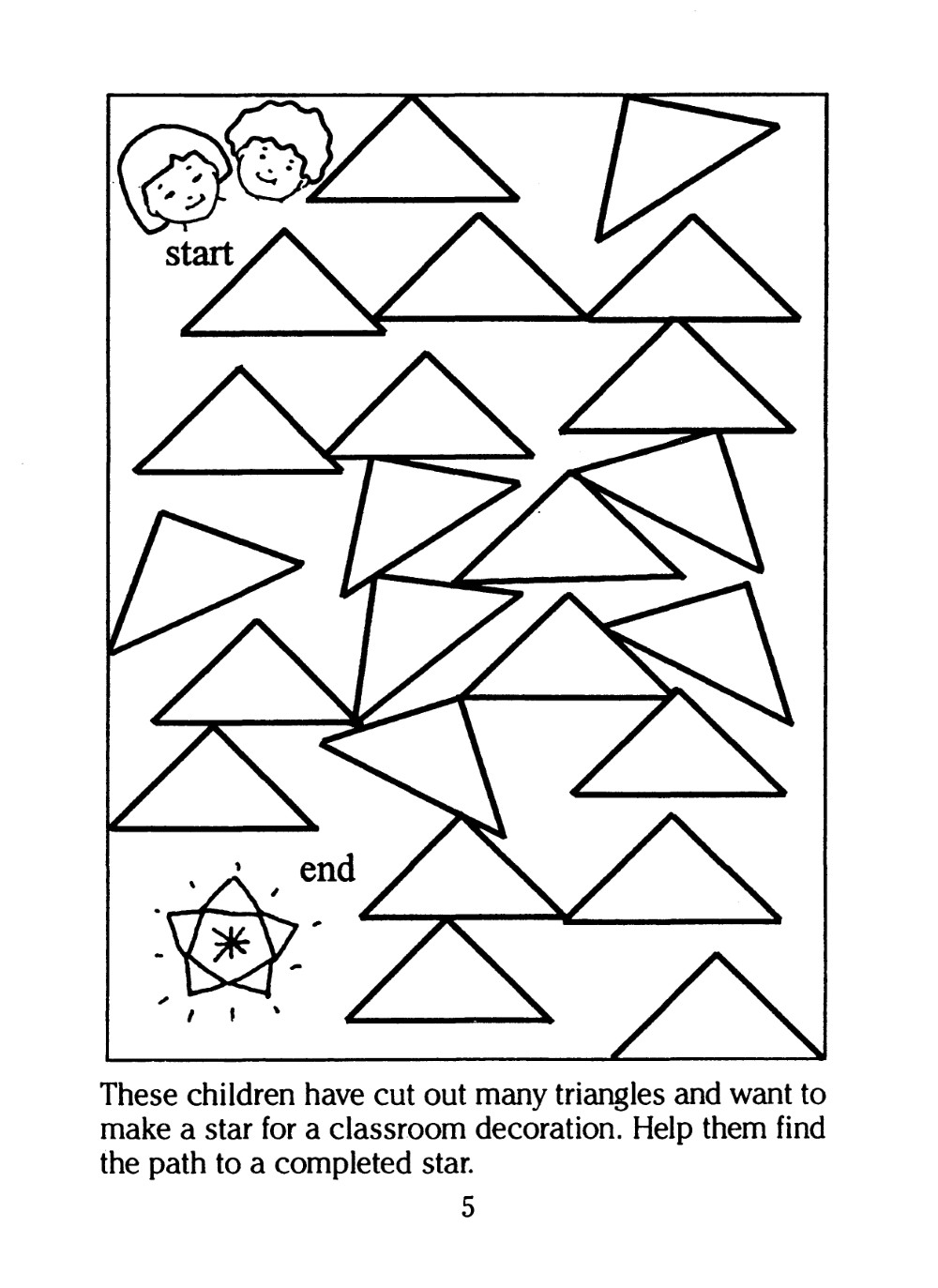 start

end

These children have cut out many triangles and want to make a star for a classroom decoration. Help them find the path to a completed star.

5